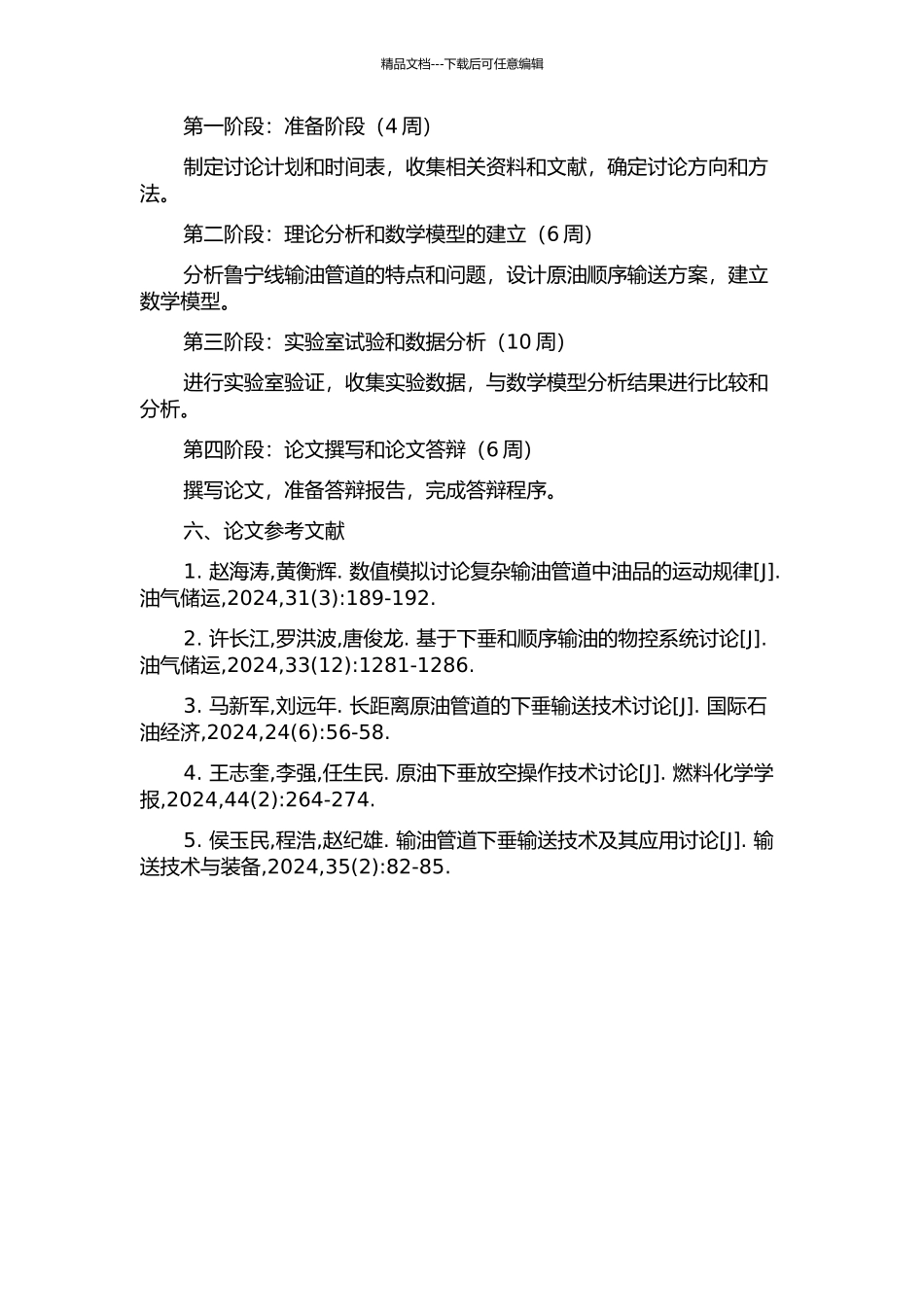 精品文档---下载后可任意编辑

第一阶段：准备阶段（4 周）

制定讨论计划和时间表，收集相关资料和文献，确定讨论方向和方法。

第二阶段：理论分析和数学模型的建立（6 周）

分析鲁宁线输油管道的特点和问题，设计原油顺序输送方案，建立数学模型。

第三阶段：实验室试验和数据分析（10 周）

进行实验室验证，收集实验数据，与数学模型分析结果进行比较和分析。

第四阶段：论文撰写和论文答辩（6 周）

撰写论文，准备答辩报告，完成答辩程序。

六、论文参考文献

1. 赵海涛,黄衡辉. 数值模拟讨论复杂输油管道中油品的运动规律[J]. 油气储运,2024,31(3):189-192.

2. 许长江,罗洪波,唐俊龙. 基于下垂和顺序输油的物控系统讨论[J]. 油气储运,2024,33(12):1281-1286.

3. 马新军,刘远年. 长距离原油管道的下垂输送技术讨论[J]. 国际石油经济,2024,24(6):56-58.

4. 王志奎,李强,任生民. 原油下垂放空操作技术讨论[J]. 燃料化学学报,2024,44(2):264-274.

5. 侯玉民,程浩,赵纪雄. 输油管道下垂输送技术及其应用讨论[J]. 输送技术与装备,2024,35(2):82-85.